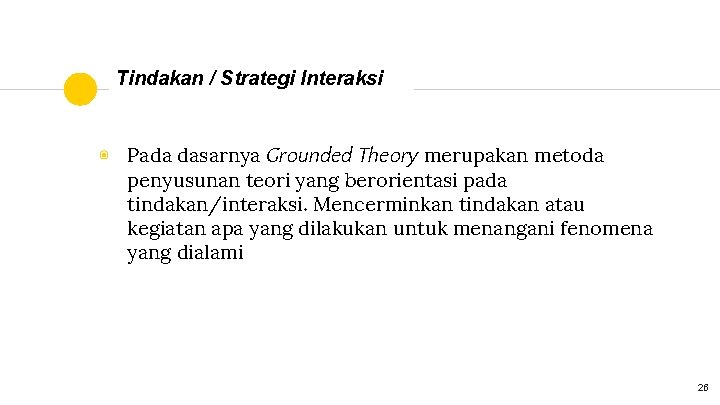 Tindakan / Strategi Interaksi

• Pada dasarnya Grounded Theory merupakan metoda penyusunan teori yang berorientasi pada tindakan/interaksi. Mencerminkan tindakan atau kegiatan apa yang dilakukan untuk menangani fenomena yang dialami

26